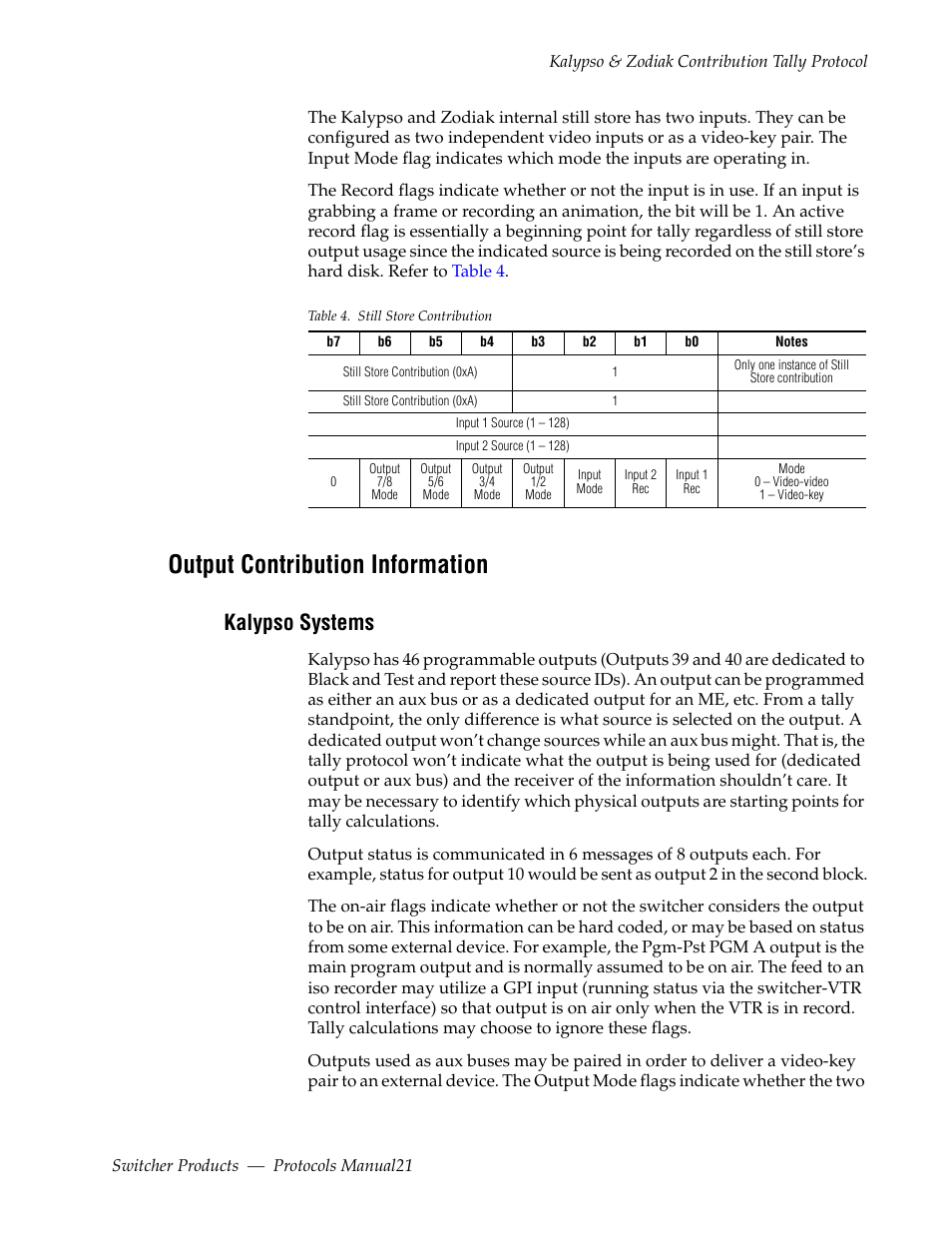 Kalypso & Zodiak Contribution Tally Protocol

The Kalypso and Zodiak internal still store has two inputs. They can be configured as two independent video inputs or as a video-key pair. The Input Mode flag indicates which mode the inputs are operating in.

The Record flags indicate whether or not the input is in use. If an input is grabbing a frame or recording an animation, the bit will be 1. An active record flag is essentially a beginning point for tally regardless of still store output usage since the indicated source is being recorded on the still store's hard disk. Refer to Table 4.

Table 4. Still Store Contribution

| b7 | b6 | b5 | b4 | b3 | b2 | b1 | b0 | Notes |
|---|---|---|---|---|---|---|---|---|
| Still Store Contribution (0xA) | | | | 1 | | | | Only one instance of Still Store contribution |
| Still Store Contribution (0xA) | | | | 1 | | | | |
| Input 1 Source (1 – 128) | | | | | | | | |
| Input 2 Source (1 – 128) | | | | | | | | |
| 0 | Output 7/8 Mode | Output 5/6 Mode | Output 3/4 Mode | Output 1/2 Mode | Input Mode | Input 2 Rec | Input 1 Rec | Mode 0 – Video-video 1 – Video-key |

Output Contribution Information

Kalypso Systems

Kalypso has 46 programmable outputs (Outputs 39 and 40 are dedicated to Black and Test and report these source IDs). An output can be programmed as either an aux bus or as a dedicated output for an ME, etc. From a tally standpoint, the only difference is what source is selected on the output. A dedicated output won't change sources while an aux bus might. That is, the tally protocol won't indicate what the output is being used for (dedicated output or aux bus) and the receiver of the information shouldn't care. It may be necessary to identify which physical outputs are starting points for tally calculations.

Output status is communicated in 6 messages of 8 outputs each. For example, status for output 10 would be sent as output 2 in the second block.

The on-air flags indicate whether or not the switcher considers the output to be on air. This information can be hard coded, or may be based on status from some external device. For example, the Pgm-Pst PGM A output is the main program output and is normally assumed to be on air. The feed to an iso recorder may utilize a GPI input (running status via the switcher-VTR control interface) so that output is on air only when the VTR is in record. Tally calculations may choose to ignore these flags.

Outputs used as aux buses may be paired in order to deliver a video-key pair to an external device. The Output Mode flags indicate whether the two

Switcher Products — Protocols Manual21